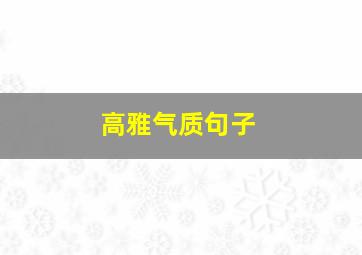 高雅气质句子